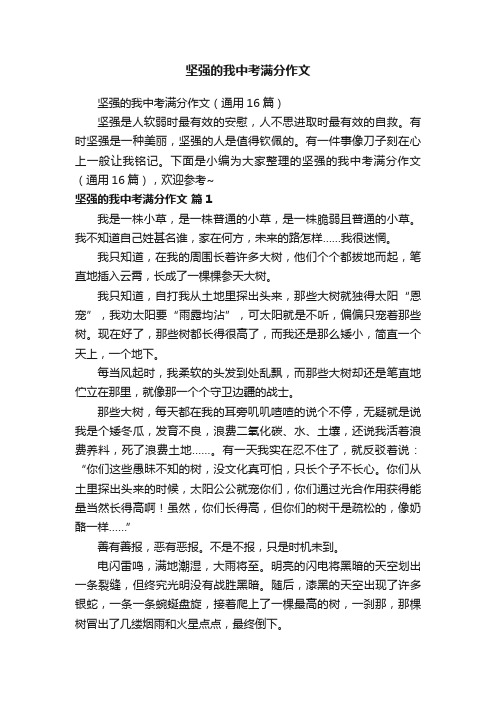 坚强的我中考满分作文

坚强的我中考满分作文（通用16篇）

坚强是人软弱时最有效的安慰，人不思进取时最有效的自救。有时坚强是一种美丽，坚强的人是值得钦佩的。有一件事像刀子刻在心上一般让我铭记。下面是小编为大家整理的坚强的我中考满分作文（通用16篇），欢迎参考~

坚强的我中考满分作文 篇1

我是一株小草，是一株普通的小草，是一株脆弱且普通的小草。我不知道自己姓甚名谁，家在何方，未来的路怎样……我很迷惘。

我只知道，在我的周围长着许多大树，他们个个都拔地而起，笔直地插入云霄，长成了一棵棵参天大树。

我只知道，自打我从土地里探出头来，那些大树就独得太阳“恩宠”，我劝太阳要“雨露均沾”，可太阳就是不听，偏偏只宠着那些树。现在好了，那些树都长得很高了，而我还是那么矮小，简直一个天上，一个地下。

每当风起时，我柔软的头发到处乱飘，而那些大树却还是笔直地伫立在那里，就像那一个个守卫边疆的战士。

那些大树，每天都在我的耳旁叽叽喳喳的说个不停，无疑就是说我是个矮冬瓜，发育不良，浪费二氧化碳、水、土壤，还说我活着浪费养料，死了浪费土地……。有一天我实在忍不住了，就反驳着说：“你们这些愚昧不知的树，没文化真可怕，只长个子不长心。你们从土里探出头来的时候，太阳公公就宠你们，你们通过光合作用获得能量当然长得高啊！虽然，你们长得高，但你们的树干是疏松的，像奶酪一样……”

善有善报，恶有恶报。不是不报，只是时机未到。

电闪雷鸣，满地潮湿，大雨将至。明亮的闪电将黑暗的天空划出一条裂缝，但终究光明没有战胜黑暗。随后，漆黑的天空出现了许多银蛇，一条一条蜿蜒盘旋，接着爬上了一棵最高的树，一刹那，那棵树冒出了几缕烟雨和火星点点，最终倒下。